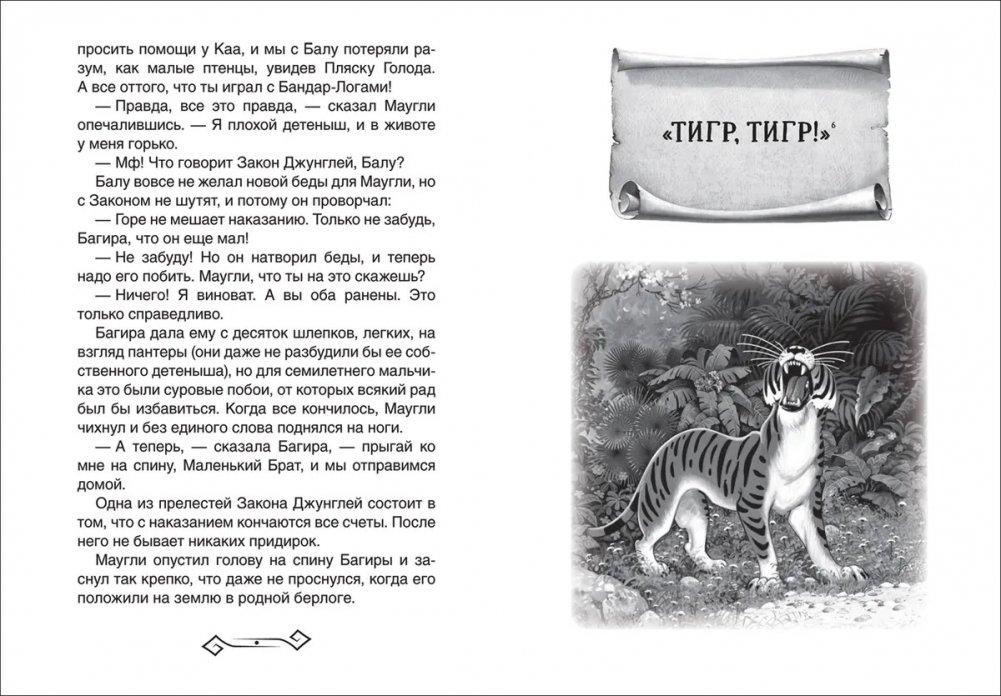 просить помощи у Каа, и мы с Балу потеряли разум, как малые птенцы, увидев Пляску Голода. А все оттого, что ты играл с Бандар-Логами!

— Правда, все это правда, — сказал Маугли опечалившись. — Я плохой детеныш, и в животе у меня горько.

— Мф! Что говорит Закон Джунглей, Балу?

Балу вовсе не желал новой беды для Маугли, но с Законом не шутят, и потому он проворчал:

— Горе не мешает наказанию. Только не забудь, Багира, что он еще мал!

— Не забуду! Но он натворил беды, и теперь надо его побить. Маугли, что ты на это скажешь?

— Ничего! Я виноват. А вы оба ранены. Это только справедливо.

Багира дала ему с десяток шлепков, легких, на взгляд пантеры (они даже не разбудили бы ее собственного детеныша), но для семилетнего мальчика это были суровые побои, от которых всякий рад был бы избавиться. Когда все кончилось, Маугли чихнул и без единого слова поднялся на ноги.

— А теперь, — сказала Багира, — прыгай ко мне на спину, Маленький Брат, и мы отправимся домой.

Одна из прелестей Закона Джунглей состоит в том, что с наказанием кончаются все счеты. После него не бывает никаких придирок.

Маугли опустил голову на спину Багиры и заснул так крепко, что даже не проснулся, когда его положили на землю в родной берлоге.

«ТИГР, ТИГР!»$^6$